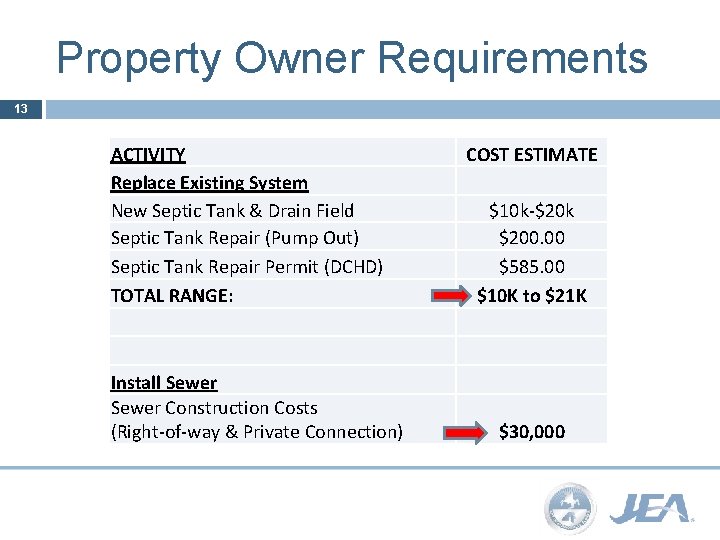 Property Owner Requirements

13

| ACTIVITY | COST ESTIMATE |
|---|---|
| Replace Existing System | |
| New Septic Tank & Drain Field | \$10k-\$20k |
| Septic Tank Repair (Pump Out) | \$200.00 |
| Septic Tank Repair Permit (DCHD) | \$585.00 |
| TOTAL RANGE: | \$10K to \$21K |
| | |
| | |
| Install Sewer | |
| Sewer Construction Costs (Right-of-way & Private Connection) | \$30,000 |

JEA